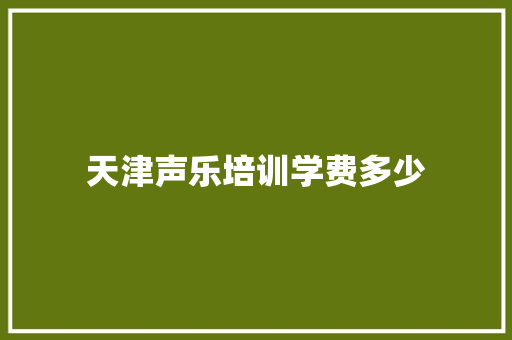 天津声乐培训学费多少